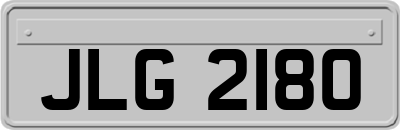 JLG 2180